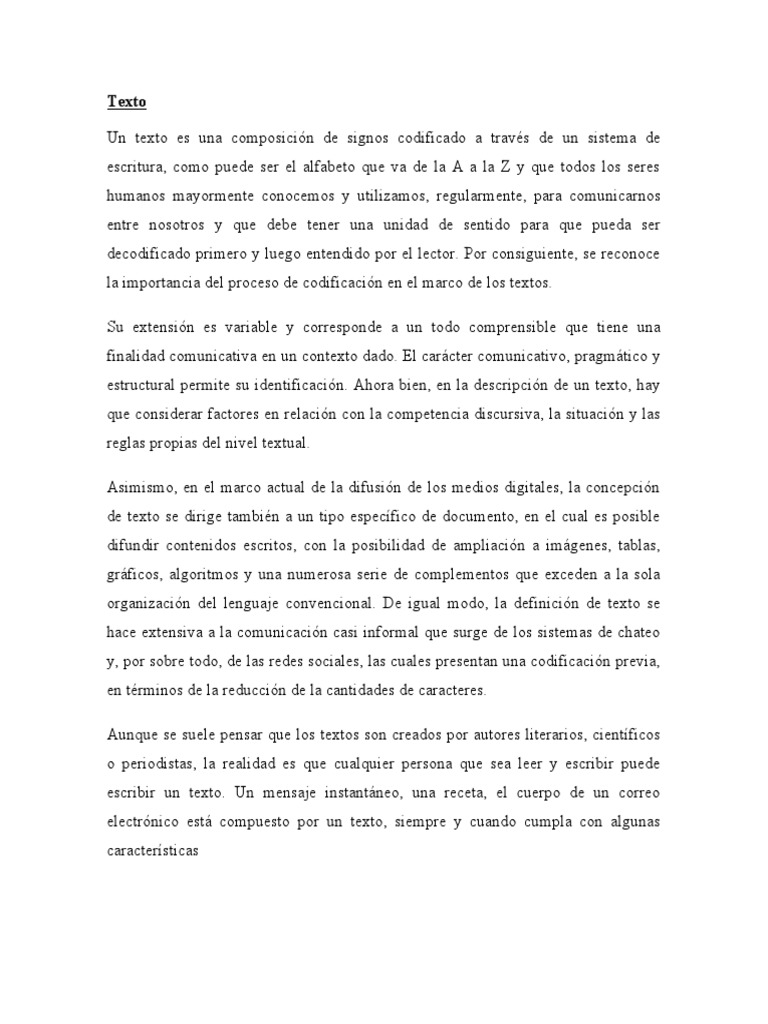 Texto

Un texto es una composición de signos codificado a través de un sistema de escritura, como puede ser el alfabeto que va de la A a la Z y que todos los seres humanos mayormente conocemos y utilizamos, regularmente, para comunicarnos entre nosotros y que debe tener una unidad de sentido para que pueda ser decodificado primero y luego entendido por el lector. Por consiguiente, se reconoce la importancia del proceso de codificación en el marco de los textos.

Su extensión es variable y corresponde a un todo comprensible que tiene una finalidad comunicativa en un contexto dado. El carácter comunicativo, pragmático y estructural permite su identificación. Ahora bien, en la descripción de un texto, hay que considerar factores en relación con la competencia discursiva, la situación y las reglas propias del nivel textual.

Asimismo, en el marco actual de la difusión de los medios digitales, la concepción de texto se dirige también a un tipo específico de documento, en el cual es posible difundir contenidos escritos, con la posibilidad de ampliación a imágenes, tablas, gráficos, algoritmos y una numerosa serie de complementos que exceden a la sola organización del lenguaje convencional. De igual modo, la definición de texto se hace extensiva a la comunicación casi informal que surge de los sistemas de chateo y, por sobre todo, de las redes sociales, las cuales presentan una codificación previa, en términos de la reducción de la cantidades de caracteres.

Aunque se suele pensar que los textos son creados por autores literarios, científicos o periodistas, la realidad es que cualquier persona que sea leer y escribir puede escribir un texto. Un mensaje instantáneo, una receta, el cuerpo de un correo electrónico está compuesto por un texto, siempre y cuando cumpla con algunas características